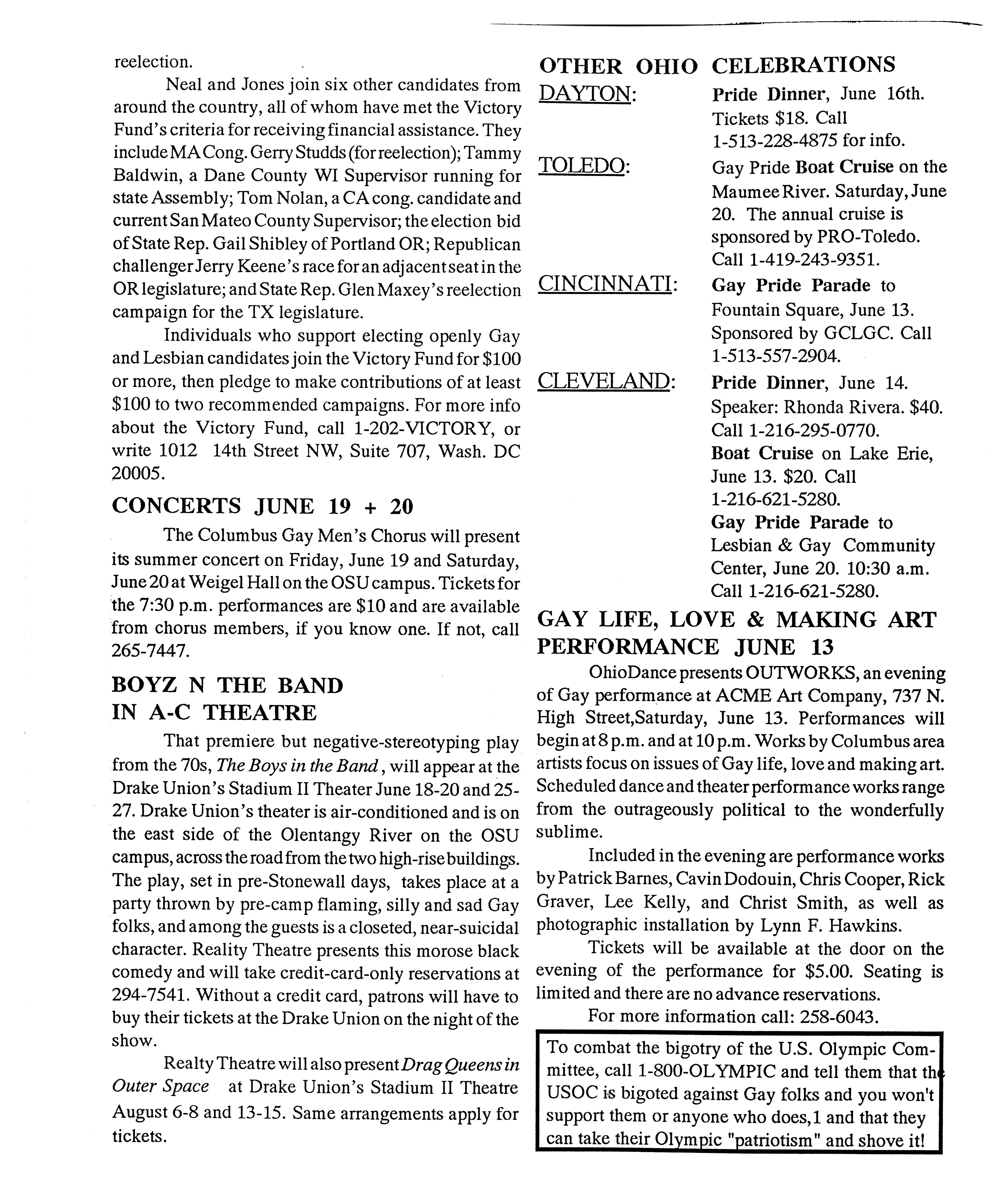 reelection.

Neal and Jones join six other candidates from around the country, all of whom have met the Victory Fund's criteria for receiving financial assistance. They include MA Cong. Gerry Studds (for reelection); Tammy Baldwin, a Dane County WI Supervisor running for state Assembly; Tom Nolan, a CA cong. candidate and current San Mateo County Supervisor; the election bid of State Rep. Gail Shibley of Portland OR; Republican challenger Jerry Keene's race for an adjacent seat in the OR legislature; and State Rep. Glen Maxey's reelection campaign for the TX legislature.

Individuals who support electing openly Gay and Lesbian candidates join the Victory Fund for $100 or more, then pledge to make contributions of at least $100 to two recommended campaigns. For more info about the Victory Fund, call 1-202-VICTORY, or write 1012 14th Street NW, Suite 707, Wash. DC 20005.

CONCERTS JUNE 19 + 20

The Columbus Gay Men's Chorus will present its summer concert on Friday, June 19 and Saturday, June 20 at Weigel Hall on the OSU campus. Tickets for the 7:30 p.m. performances are $10 and are available from chorus members, if you know one. If not, call 265-7447.

BOYZ N THE BAND IN A-C THEATRE

That premiere but negative-stereotyping play from the 70s, The Boys in the Band, will appear at the Drake Union's Stadium II Theater June 18-20 and 25-27. Drake Union's theater is air-conditioned and is on the east side of the Olentangy River on the OSU campus, across the road from the two high-rise buildings. The play, set in pre-Stonewall days, takes place at a party thrown by pre-camp flaming, silly and sad Gay folks, and among the guests is a closeted, near-suicidal character. Reality Theatre presents this morose black comedy and will take credit-card-only reservations at 294-7541. Without a credit card, patrons will have to buy their tickets at the Drake Union on the night of the show.

Realty Theatre will also present Drag Queens in Outer Space at Drake Union's Stadium II Theatre August 6-8 and 13-15. Same arrangements apply for tickets.

OTHER OHIO CELEBRATIONS

DAYTON: Pride Dinner, June 16th. Tickets $18. Call 1-513-228-4875 for info.

TOLEDO: Gay Pride Boat Cruise on the Maumee River. Saturday, June 20. The annual cruise is sponsored by PRO-Toledo. Call 1-419-243-9351.

CINCINNATI: Gay Pride Parade to Fountain Square, June 13. Sponsored by GCLGC. Call 1-513-557-2904.

CLEVELAND: Pride Dinner, June 14. Speaker: Rhonda Rivera. $40. Call 1-216-295-0770.
Boat Cruise on Lake Erie, June 13. $20. Call 1-216-621-5280.
Gay Pride Parade to Lesbian & Gay Community Center, June 20. 10:30 a.m. Call 1-216-621-5280.

GAY LIFE, LOVE & MAKING ART PERFORMANCE JUNE 13

OhioDance presents OUTWORKS, an evening of Gay performance at ACME Art Company, 737 N. High Street,Saturday, June 13. Performances will begin at 8 p.m. and at 10 p.m. Works by Columbus area artists focus on issues of Gay life, love and making art. Scheduled dance and theater performance works range from the outrageously political to the wonderfully sublime.

Included in the evening are performance works by Patrick Barnes, Cavin Dodouin, Chris Cooper, Rick Graver, Lee Kelly, and Christ Smith, as well as photographic installation by Lynn F. Hawkins.

Tickets will be available at the door on the evening of the performance for $5.00. Seating is limited and there are no advance reservations.

For more information call: 258-6043.

To combat the bigotry of the U.S. Olympic Committee, call 1-800-OLYMPIC and tell them that the USOC is bigoted against Gay folks and you won't support them or anyone who does,1 and that they can take their Olympic "patriotism" and shove it!